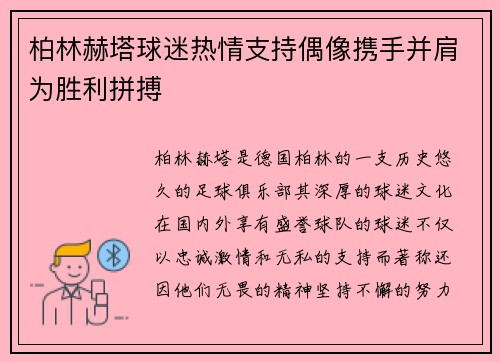 柏林赫塔球迷热情支持偶像携手并肩为胜利拼搏

柏林赫塔是德国柏林的一支历史悠久的足球俱乐部其深厚的球迷文化在国内外享有盛誉球队的球迷不仅以忠诚激情和无私的支持而著称还因他们无畏的精神坚持不懈的努力